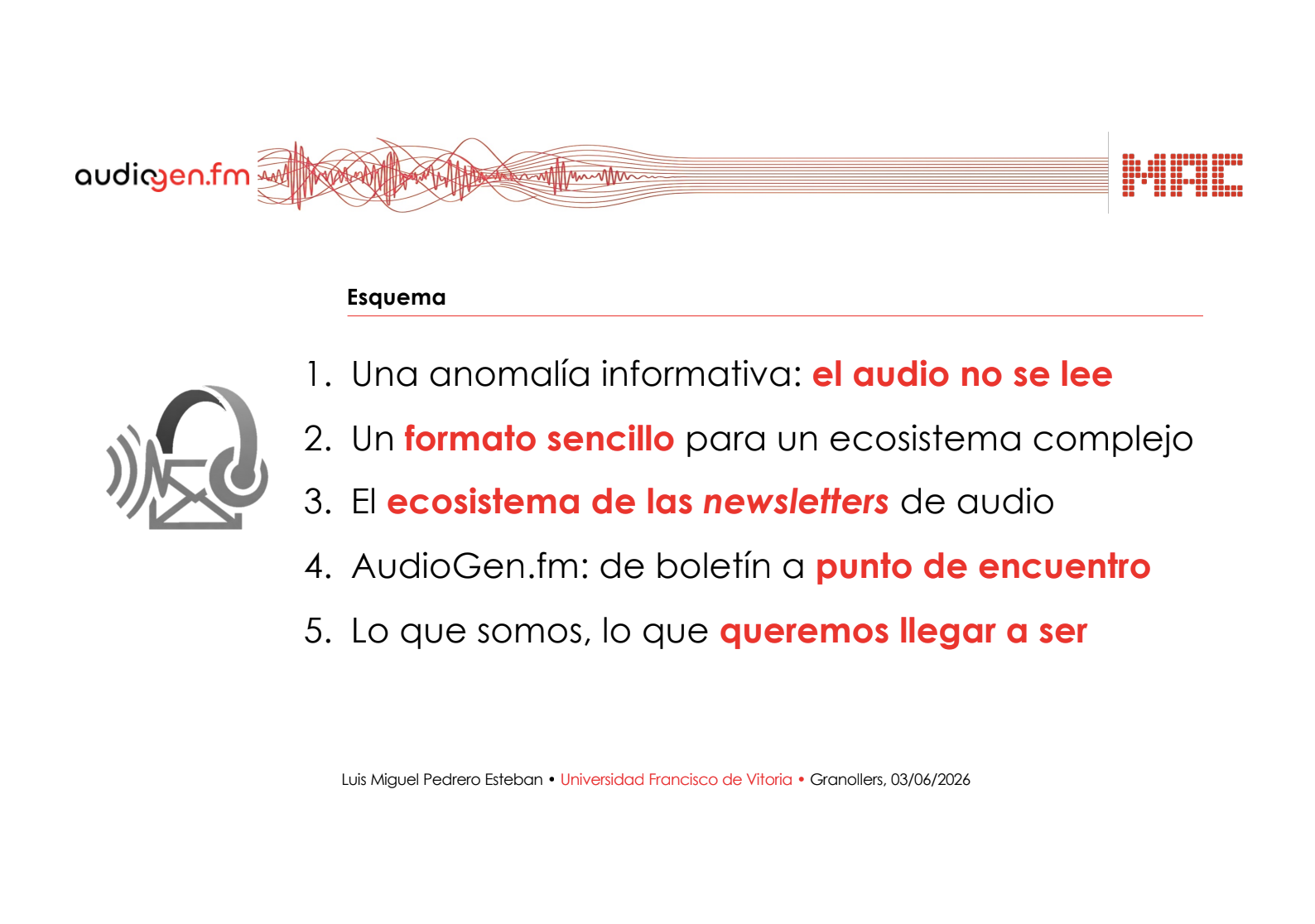 audiogen.fm

MAC

Esquema

1. Una anomalía informativa: el audio no se lee
2. Un formato sencillo para un ecosistema complejo
3. El ecosistema de las newsletters de audio
4. AudioGen.fm: de boletín a punto de encuentro
5. Lo que somos, lo que queremos llegar a ser

Luis Miguel Pedrero Esteban • Universidad Francisco de Vitoria • Granollers, 03/06/2026